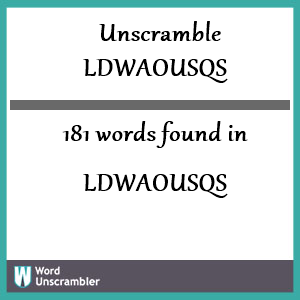 Unscramble
LDWAOUSQS

181 words found in

LDWAOUSQS

W Word Unscrambler